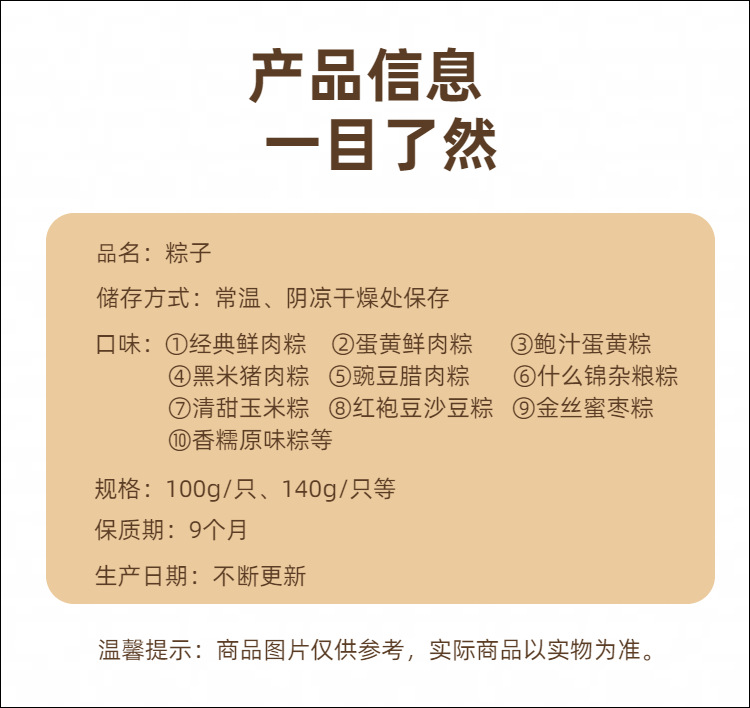 产品信息
一目了然

品名：粽子

储存方式：常温、阴凉干燥处保存

口味：①经典鲜肉粽 ②蛋黄鲜肉粽 ③鲍汁蛋黄粽
④黑米猪肉粽 ⑤豌豆腊肉粽 ⑥什么锦杂粮粽
⑦清甜玉米粽 ⑧红袍豆沙豆粽 ⑨金丝蜜枣粽
⑩香糯原味粽等

规格：100g/只、140g/只等

保质期：9个月

生产日期：不断更新

温馨提示：商品图片仅供参考，实际商品以实物为准。